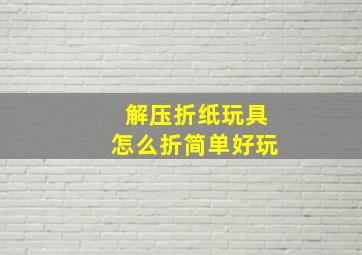 解压折纸玩具
怎么折简单好玩